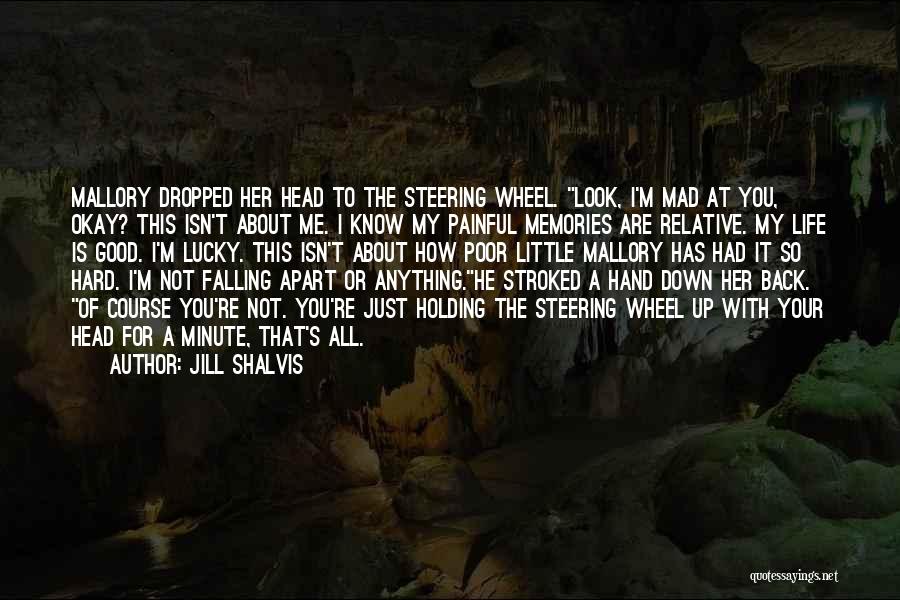 MALLORY DROPPED HER HEAD TO THE STEERING WHEEL. "LOOK, I'M MAD AT YOU, OKAY? THIS ISN'T ABOUT ME. I KNOW MY PAINFUL MEMORIES ARE RELATIVE. MY LIFE IS GOOD. I'M LUCKY. THIS ISN'T ABOUT HOW POOR LITTLE MALLORY HAS HAD IT SO HARD. I'M NOT FALLING APART OR ANYTHING."HE STROKED A HAND DOWN HER BACK. "OF COURSE YOU'RE NOT. YOU'RE JUST HOLDING THE STEERING WHEEL UP WITH YOUR HEAD FOR A MINUTE, THAT'S ALL.

AUTHOR: JILL SHALVIS

quotessayings.net